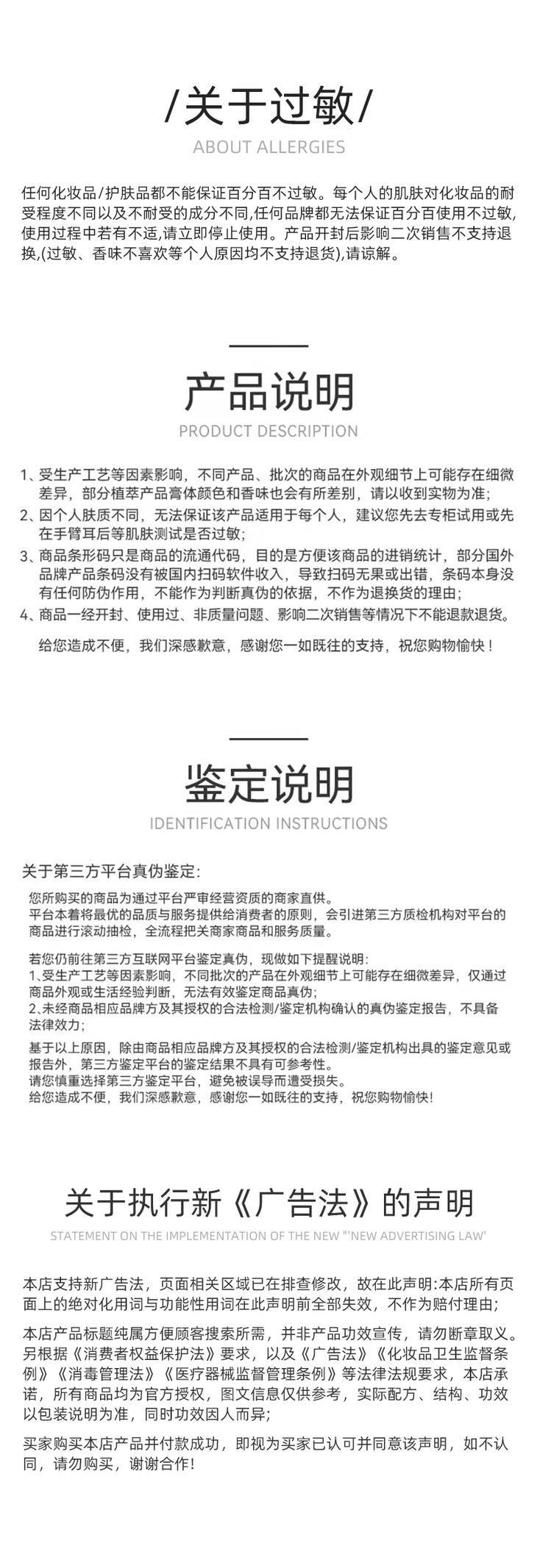 /关于过敏/

ABOUT ALLERGIES

任何化妆品/护肤品都不能保证百分百不过敏。每个人的肌肤对化妆品的耐受程度不同以及不耐受的成分不同,任何品牌都无法保证百分百使用不过敏,使用过程中若有不适,请立即停止使用。产品开封后影响二次销售不支持退换,(过敏、香味不喜欢等个人原因均不支持退货),请谅解。

产品说明

PRODUCT DESCRIPTION

1、受生产工艺等因素影响，不同产品、批次的商品在外观细节上可能存在细微差异，部分植萃产品膏体颜色和香味也会有所差别，请以收到实物为准;

2、因个人肤质不同，无法保证该产品适用于每个人，建议您先去专柜试用或先在手臂耳后等肌肤测试是否过敏;

3、商品条形码只是商品的流通代码，目的是方便该商品的进销统计，部分国外品牌产品条码没有被国内扫码软件收入，导致扫码无果或出错，条码本身没有任何防伪作用，不能作为判断真伪的依据，不作为退换货的理由;

4、商品一经开封、使用过、非质量问题、影响二次销售等情况下不能退款退货。

给您造成不便，我们深感歉意，感谢您一如既往的支持，祝您购物愉快！

鉴定说明

IDENTIFICATION INSTRUCTIONS

关于第三方平台真伪鉴定:

您所购买的商品为通过平台严审经营资质的商家直供。
平台本着将最优的品质与服务提供给消费者的原则，会引进第三方质检机构对平台的商品进行滚动抽检，全流程把关商家商品和服务质量。

若您仍前往第三方互联网平台鉴定真伪，现做如下提醒说明:
1、受生产工艺等因素影响，不同批次的产品在外观细节上可能存在细微差异，仅通过商品外观或生活经验判断，无法有效鉴定商品真伪;
2、未经商品相应品牌方及其授权的合法检测/鉴定机构确认的真伪鉴定报告，不具备法律效力;

基于以上原因，除由商品相应品牌方及其授权的合法检测/鉴定机构出具的鉴定意见或报告外，第三方鉴定平台的鉴定结果不具有可参考性。
请您慎重选择第三方鉴定平台，避免被误导而遭受损失。
给您造成不便，我们深感歉意，感谢您一如既往的支持，祝您购物愉快!

关于执行新《广告法》的声明

STATEMENT ON THE IMPLEMENTATION OF THE NEW "'NEW ADVERTISING LAW'

本店支持新广告法，页面相关区域已在排查修改，故在此声明:本店所有页面上的绝对化用词与功能性用词在此声明前全部失效，不作为赔付理由;

本店产品标题纯属方便顾客搜索所需，并非产品功效宣传，请勿断章取义。另根据《消费者权益保护法》要求，以及《广告法》《化妆品卫生监督条例》《消毒管理法》《医疗器械监督管理条例》等法律法规要求，本店承诺，所有商品均为官方授权，图文信息仅供参考，实际配方、结构、功效以包装说明为准，同时功效因人而异;

买家购买本店产品并付款成功，即视为买家已认可并同意该声明，如不认同，请勿购买，谢谢合作!